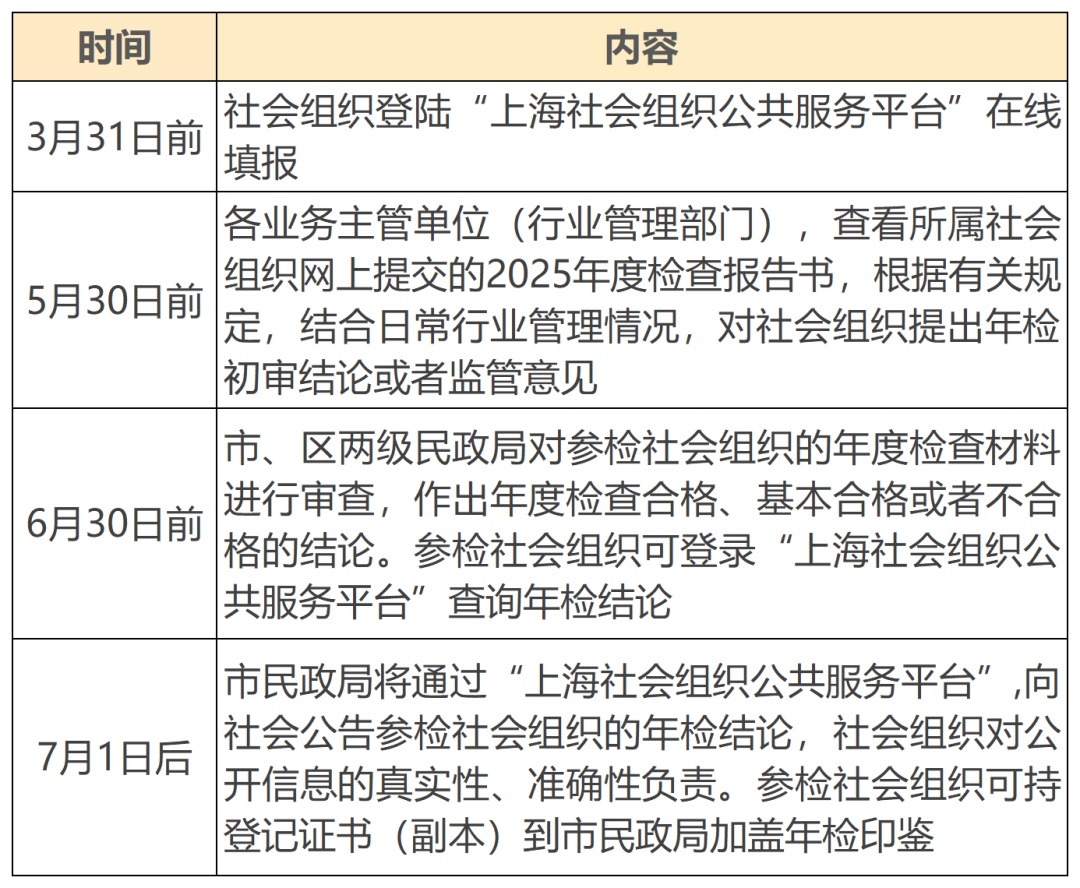 | 时间 | 内容 |
|---|---|
| 3月31日前 | 社会组织登陆“上海社会组织公共服务平台”在线填报 |
| 5月30日前 | 各业务主管单位（行业管理部门），查看所属社会组织网上提交的2025年度检查报告书，根据有关规定，结合日常行业管理情况，对社会组织提出年检初审结论或者监管意见 |
| 6月30日前 | 市、区两级民政局对参检社会组织的年度检查材料进行审查，作出年度检查合格、基本合格或者不合格的结论。参检社会组织可登录“上海社会组织公共服务平台”查询年检结论 |
| 7月1日后 | 市民政局将通过“上海社会组织公共服务平台”,向社会公告参检社会组织的年检结论，社会组织对公开信息的真实性、准确性负责。参检社会组织可持登记证书（副本）到市民政局加盖年检印鉴 |